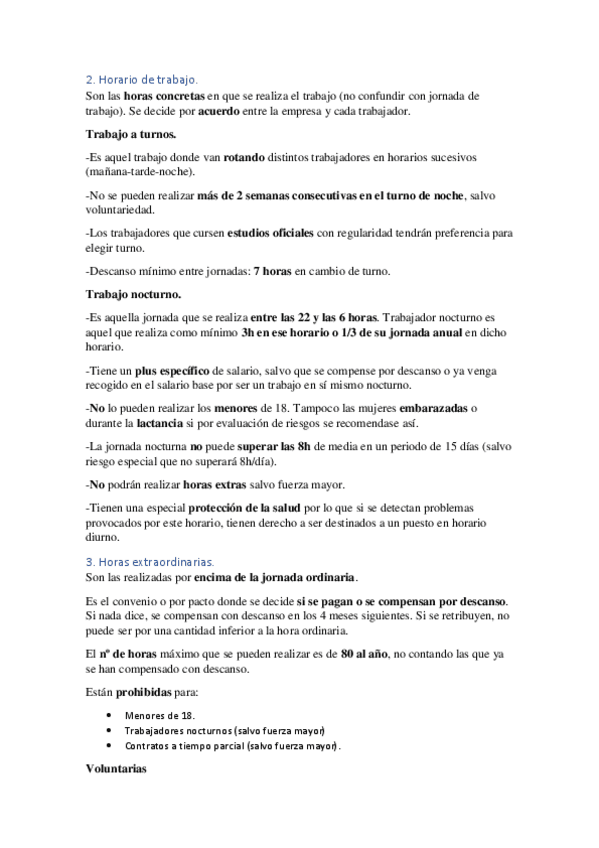 2. Horario de trabajo.
Son las horas concretas en que se realiza el trabajo (no confundir con jornada de trabajo). Se decide por acuerdo entre la empresa y cada trabajador.

Trabajo a turnos.

-Es aquel trabajo donde van rotando distintos trabajadores en horarios sucesivos (mañana-tarde-noche).

-No se pueden realizar más de 2 semanas consecutivas en el turno de noche, salvo voluntariedad.

-Los trabajadores que cursen estudios oficiales con regularidad tendrán preferencia para elegir turno.

-Descanso mínimo entre jornadas: 7 horas en cambio de turno.

Trabajo nocturno.

-Es aquella jornada que se realiza entre las 22 y las 6 horas. Trabajador nocturno es aquel que realiza como mínimo 3h en ese horario o 1/3 de su jornada anual en dicho horario.

-Tiene un plus específico de salario, salvo que se compense por descanso o ya venga recogido en el salario base por ser un trabajo en sí mismo nocturno.

-No lo pueden realizar los menores de 18. Tampoco las mujeres embarazadas o durante la lactancia si por evaluación de riesgos se recomendase así.

-La jornada nocturna no puede superar las 8h de media en un periodo de 15 días (salvo riesgo especial que no superará 8h/día).

-No podrán realizar horas extras salvo fuerza mayor.

-Tienen una especial protección de la salud por lo que si se detectan problemas provocados por este horario, tienen derecho a ser destinados a un puesto en horario diurno.

3. Horas extraordinarias.
Son las realizadas por encima de la jornada ordinaria.

Es el convenio o por pacto donde se decide si se pagan o se compensan por descanso. Si nada dice, se compensan con descanso en los 4 meses siguientes. Si se retribuyen, no puede ser por una cantidad inferior a la hora ordinaria.

El nº de horas máximo que se pueden realizar es de 80 al año, no contando las que ya se han compensado con descanso.

Están prohibidas para:

• Menores de 18.
• Trabajadores nocturnos (salvo fuerza mayor)
• Contratos a tiempo parcial (salvo fuerza mayor).

Voluntarias